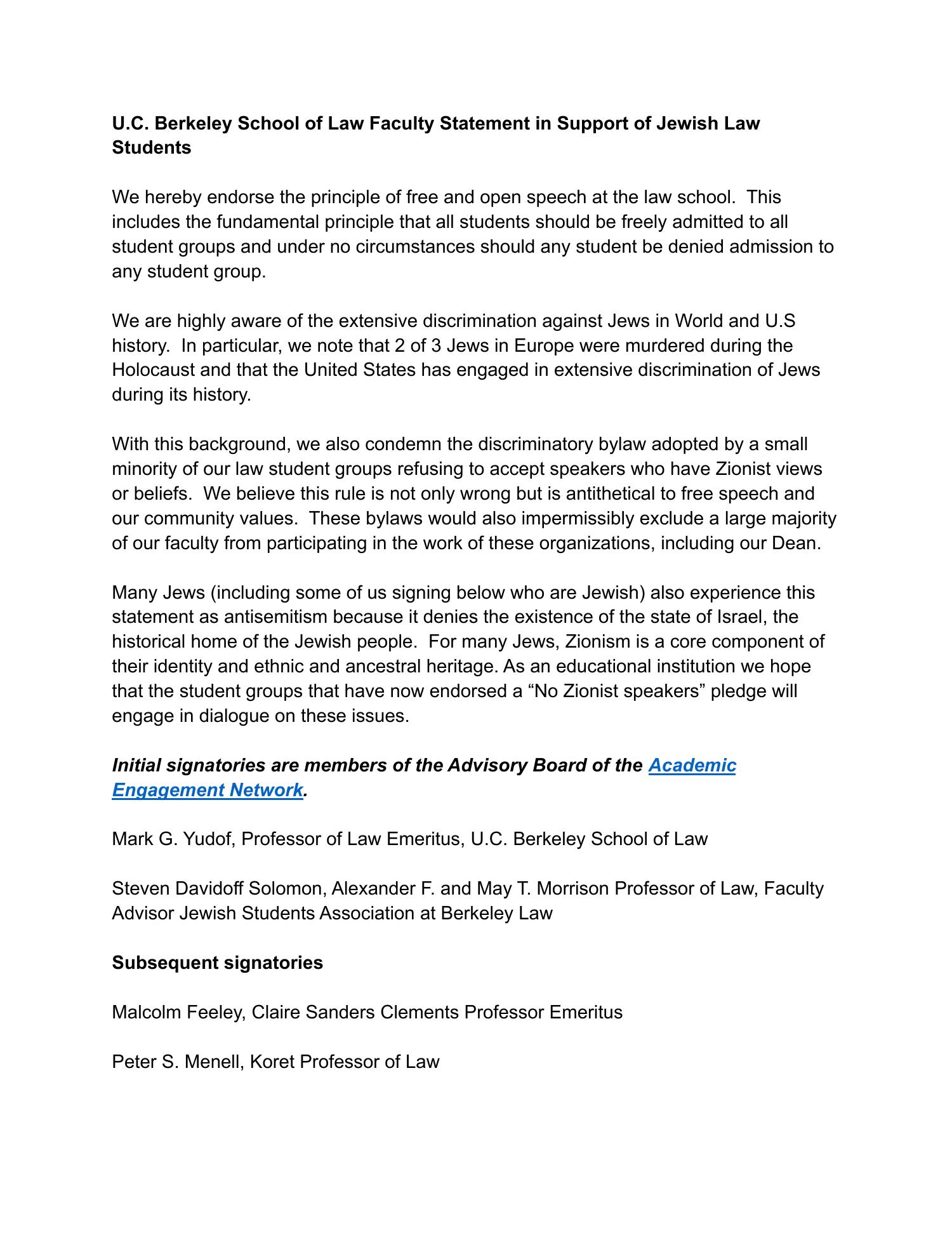 U.C. Berkeley School of Law Faculty Statement in Support of Jewish Law Students

We hereby endorse the principle of free and open speech at the law school. This includes the fundamental principle that all students should be freely admitted to all student groups and under no circumstances should any student be denied admission to any student group.

We are highly aware of the extensive discrimination against Jews in World and U.S history. In particular, we note that 2 of 3 Jews in Europe were murdered during the Holocaust and that the United States has engaged in extensive discrimination of Jews during its history.

With this background, we also condemn the discriminatory bylaw adopted by a small minority of our law student groups refusing to accept speakers who have Zionist views or beliefs. We believe this rule is not only wrong but is antithetical to free speech and our community values. These bylaws would also impermissibly exclude a large majority of our faculty from participating in the work of these organizations, including our Dean.

Many Jews (including some of us signing below who are Jewish) also experience this statement as antisemitism because it denies the existence of the state of Israel, the historical home of the Jewish people. For many Jews, Zionism is a core component of their identity and ethnic and ancestral heritage. As an educational institution we hope that the student groups that have now endorsed a "No Zionist speakers" pledge will engage in dialogue on these issues.

Initial signatories are members of the Advisory Board of the Academic Engagement Network.

Mark G. Yudof, Professor of Law Emeritus, U.C. Berkeley School of Law

Steven Davidoff Solomon, Alexander F. and May T. Morrison Professor of Law, Faculty Advisor Jewish Students Association at Berkeley Law

Subsequent signatories

Malcolm Feeley, Claire Sanders Clements Professor Emeritus

Peter S. Menell, Koret Professor of Law